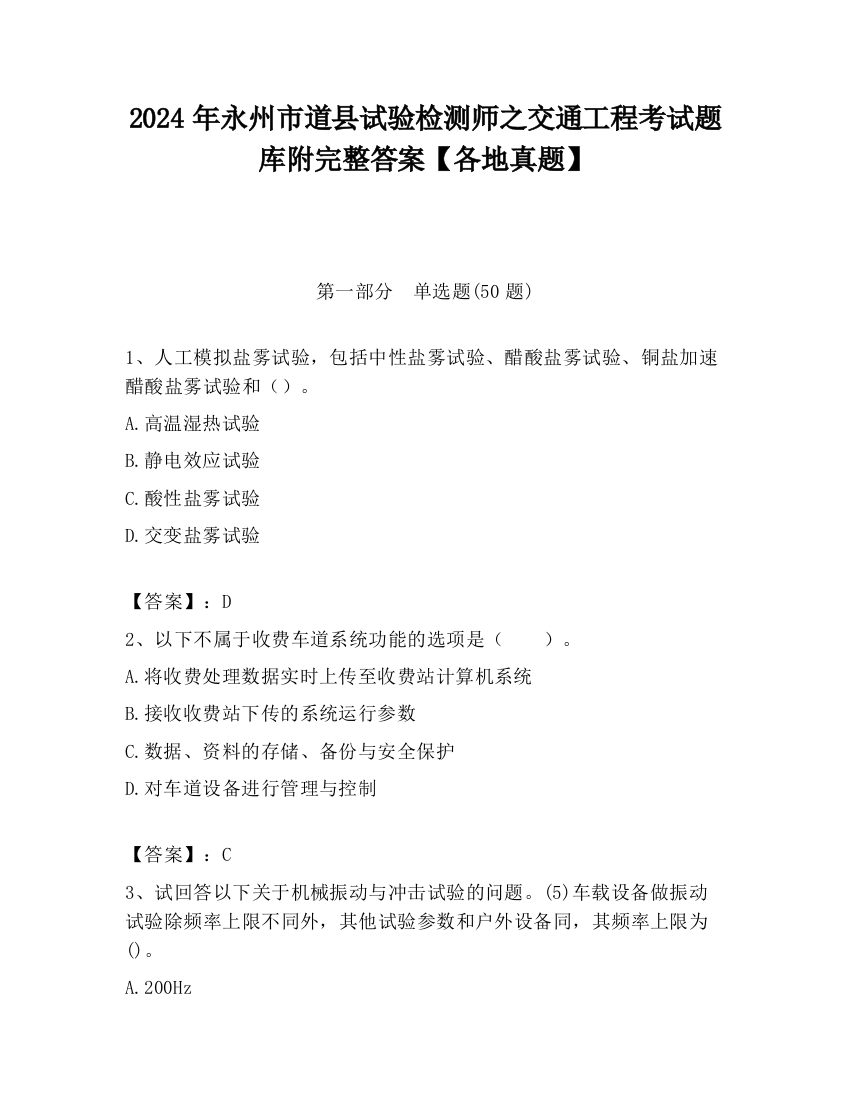 2024 年永州市道县试验检测师之交通工程考试题库附完整答案【各地真题】

第一部分　单选题(50 题)

1、人工模拟盐雾试验，包括中性盐雾试验、醋酸盐雾试验、铜盐加速醋酸盐雾试验和（）。

A.高温湿热试验

B.静电效应试验

C.酸性盐雾试验

D.交变盐雾试验

【答案】：D

2、以下不属于收费车道系统功能的选项是（　　）。

A.将收费处理数据实时上传至收费站计算机系统

B.接收收费站下传的系统运行参数

C.数据、资料的存储、备份与安全保护

D.对车道设备进行管理与控制

【答案】：C

3、试回答以下关于机械振动与冲击试验的问题。(5)车载设备做振动试验除频率上限不同外，其他试验参数和户外设备同，其频率上限为()。

A.200Hz